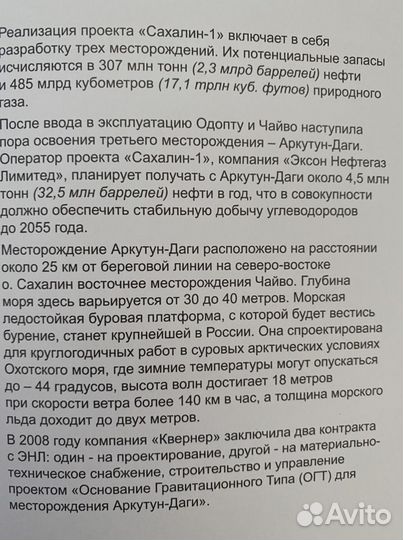 Реализация проекта «Сахалин-1» включает в себя разработку трех месторождений. Их потенциальные запасы исчисляются в 307 млн тонн (2,3 млрд баррелей) нефти и 485 млрд кубометров (17,1 трлн куб. футов) природного газа.

После ввода в эксплуатацию Одопту и Чайво наступила пора освоения третьего месторождения – Аркутун-Даги. Оператор проекта «Сахалин-1», компания «Эксон Нефтегаз Лимитед», планирует получать с Аркутун-Даги около 4,5 млн тонн (32,5 млн баррелей) нефти в год, что в совокупности должно обеспечить стабильную добычу углеводородов до 2055 года.

Месторождение Аркутун-Даги расположено на расстоянии около 25 км от береговой линии на северо-востоке о. Сахалин восточнее месторождения Чайво. Глубина моря здесь варьируется от 30 до 40 метров. Морская ледостойкая буровая платформа, с которой будет вестись бурение, станет крупнейшей в России. Она спроектирована для круглогодичных работ в суровых арктических условиях Охотского моря, где зимние температуры могут опускаться до – 44 градусов, высота волн достигает 18 метров при скорости ветра более 140 км в час, а толщина морского льда доходит до двух метров.

В 2008 году компания «Квернер» заключила два контракта с ЭНЛ: один - на проектирование, другой - на материально-техническое снабжение, строительство и управление проектом «Основание Гравитационного Типа (ОГТ) для месторождения Аркутун-Даги».

Avito